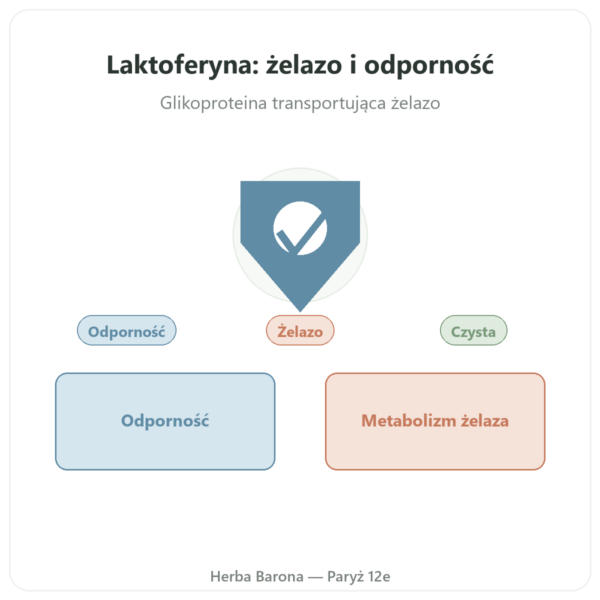 Laktoferyna: żelazo i odporność

Glikoproteina transportująca żelazo

Odporność

Żelazo

Czysta

Odporność

Metabolizm żelaza

Herba Barona — Paryż 12e